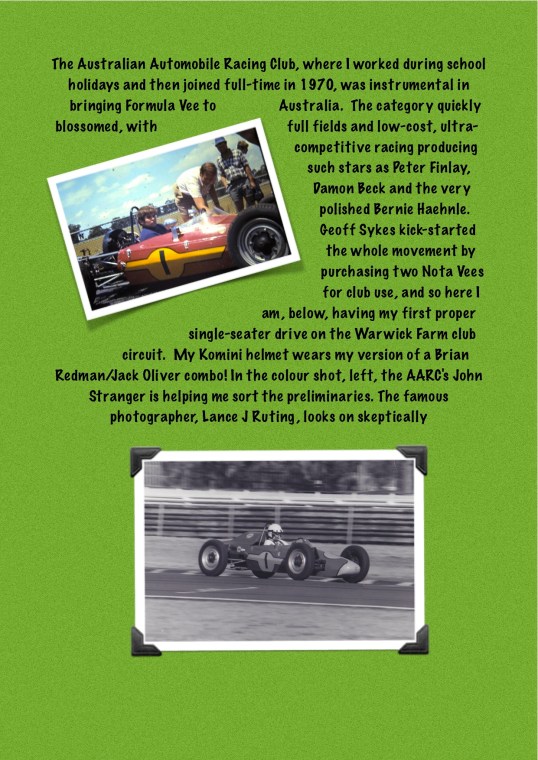 The Australian Automobile Racing Club, where I worked during school holidays and then joined full-time in 1970, was instrumental in bringing Formula Vee to Australia. The category quickly blossomed, with full fields and low-cost, ultra-competitive racing producing such stars as Peter Finlay, Damon Beck and the very polished Bernie Haehnle. Geoff Sykes kick-started the whole movement by purchasing two Nota Vees for club use, and so here I am, below, having my first proper single-seater drive on the Warwick Farm club circuit. My Komini helmet wears my version of a Brian Redman/Jack Oliver combo! In the colour shot, left, the AARC's John Stranger is helping me sort the preliminaries. The famous photographer, Lance J Ruting, looks on skeptically